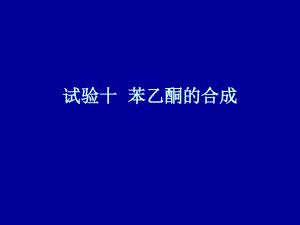 试验十  苯乙酮的合成